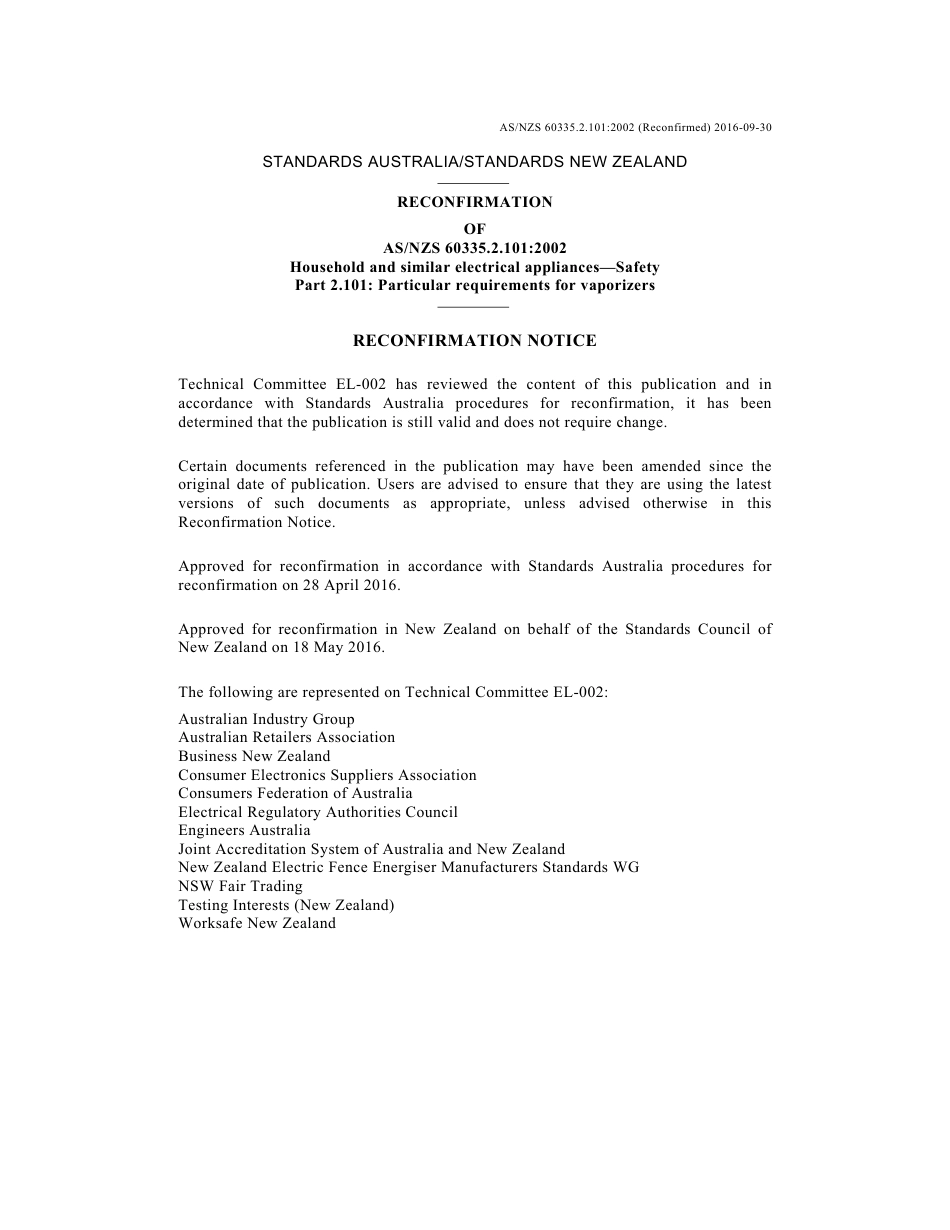 AS/NZS 60335.2.101:2002 (Reconfirmed) 2016-09-30

STANDARDS AUSTRALIA/STANDARDS NEW ZEALAND

RECONFIRMATION

OF

AS/NZS 60335.2.101:2002

Household and similar electrical appliances—Safety

Part 2.101: Particular requirements for vaporizers

RECONFIRMATION NOTICE

Technical Committee EL-002 has reviewed the content of this publication and in accordance with Standards Australia procedures for reconfirmation, it has been determined that the publication is still valid and does not require change.

Certain documents referenced in the publication may have been amended since the original date of publication. Users are advised to ensure that they are using the latest versions of such documents as appropriate, unless advised otherwise in this Reconfirmation Notice.

Approved for reconfirmation in accordance with Standards Australia procedures for reconfirmation on 28 April 2016.

Approved for reconfirmation in New Zealand on behalf of the Standards Council of New Zealand on 18 May 2016.

The following are represented on Technical Committee EL-002:

Australian Industry Group
Australian Retailers Association
Business New Zealand
Consumer Electronics Suppliers Association
Consumers Federation of Australia
Electrical Regulatory Authorities Council
Engineers Australia
Joint Accreditation System of Australia and New Zealand
New Zealand Electric Fence Energiser Manufacturers Standards WG
NSW Fair Trading
Testing Interests (New Zealand)
Worksafe New Zealand